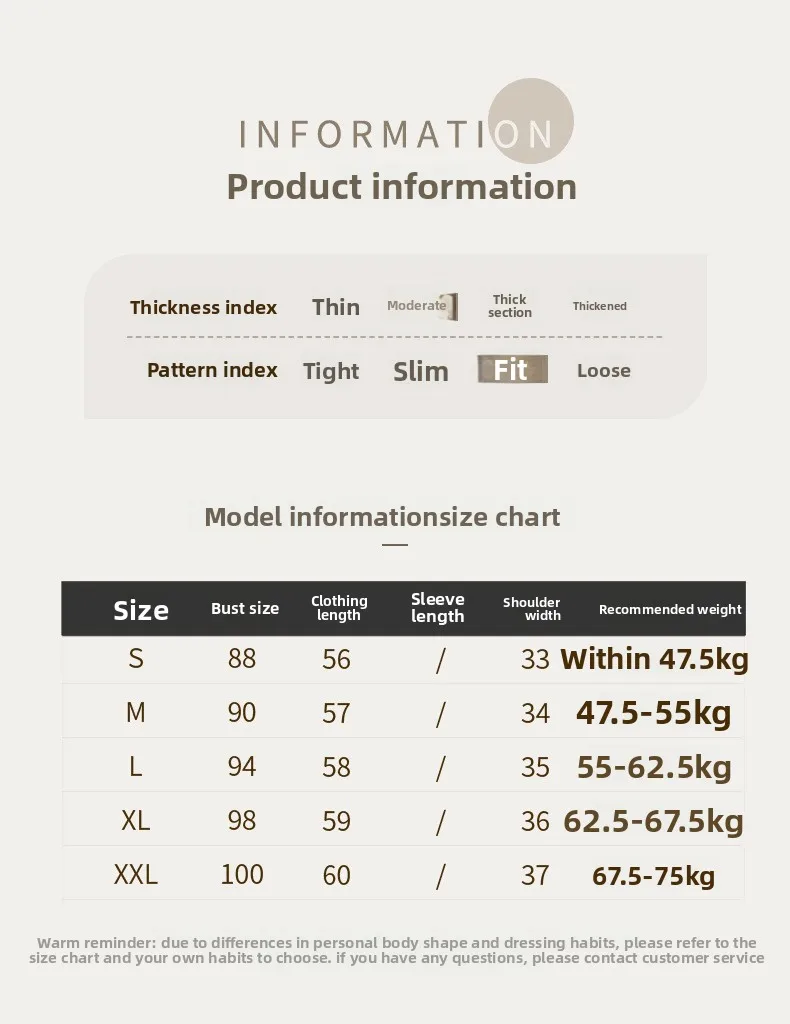 INFORMATION
Product information

Thickness index Thin Moderate Thick section Thickened

Pattern index Tight Slim Fit Loose

Model informationsize chart

| Size | Bust size | Clothing length | Sleeve length | Shoulder width | Recommended weight |
|---|---|---|---|---|---|
| S | 88 | 56 | / | 33 | Within 47.5kg |
| M | 90 | 57 | / | 34 | 47.5-55kg |
| L | 94 | 58 | / | 35 | 55-62.5kg |
| XL | 98 | 59 | / | 36 | 62.5-67.5kg |
| XXL | 100 | 60 | / | 37 | 67.5-75kg |

Warm reminder: due to differences in personal body shape and dressing habits, please refer to the size chart and your own habits to choose. if you have any questions, please contact customer service